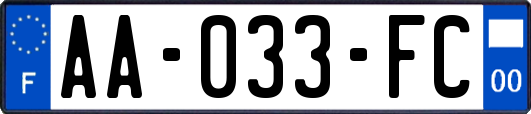 F
AA-033-FC
00